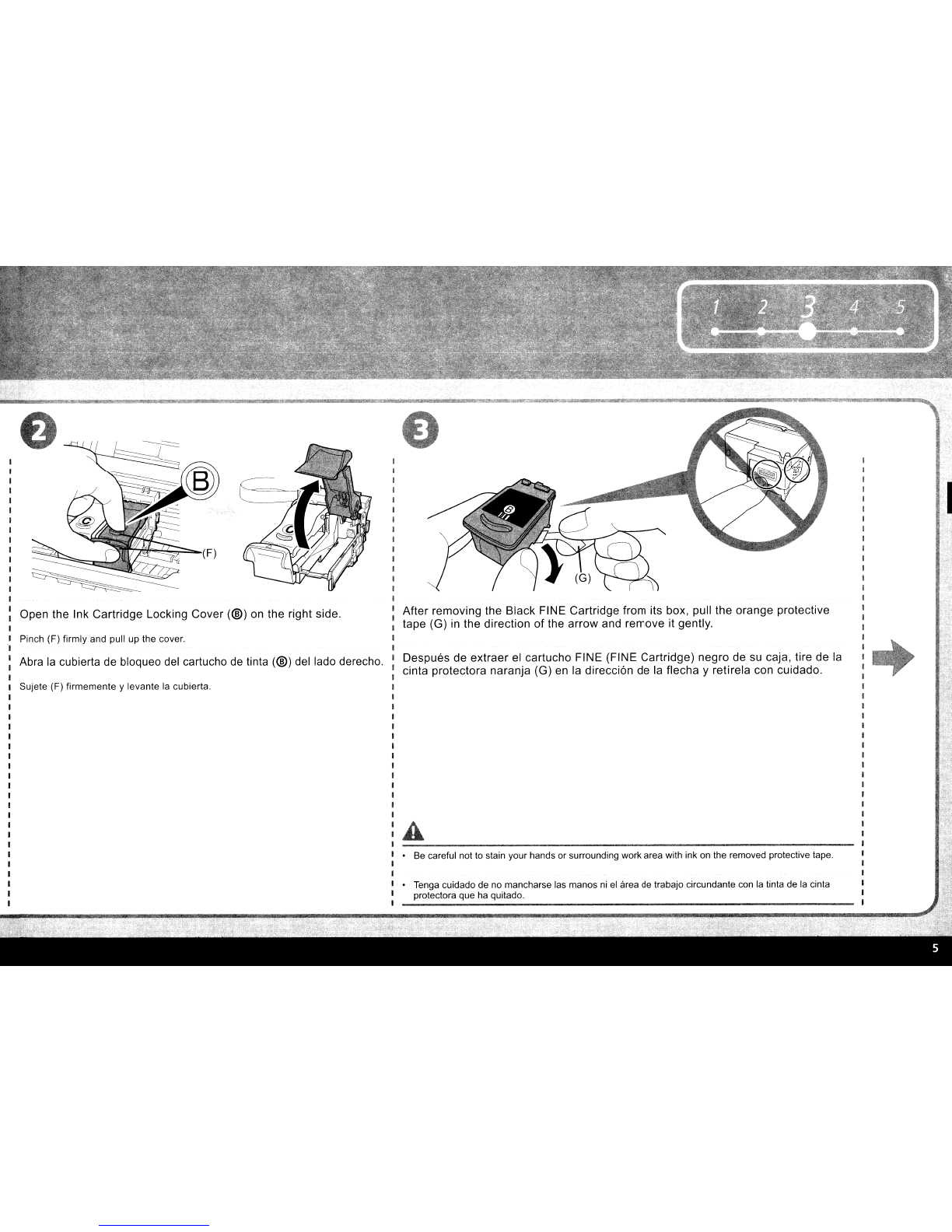 1 2 3 4 5

2

B

(F)

Open the Ink Cartridge Locking Cover (B) on the right side.

Pinch (F) firmly and pull up the cover.

Abra la cubierta de bloqueo del cartucho de tinta (B) del lado derecho.

Sujete (F) firmemente y levante la cubierta.

3

(G)

After removing the Black FINE Cartridge from its box, pull the orange protective tape (G) in the direction of the arrow and remove it gently.

Después de extraer el cartucho FINE (FINE Cartridge) negro de su caja, tire de la cinta protectora naranja (G) en la dirección de la flecha y retírela con cuidado.

• Be careful not to stain your hands or surrounding work area with ink on the removed protective tape.

• Tenga cuidado de no mancharse las manos ni el área de trabajo circundante con la tinta de la cinta protectora que ha quitado.

5